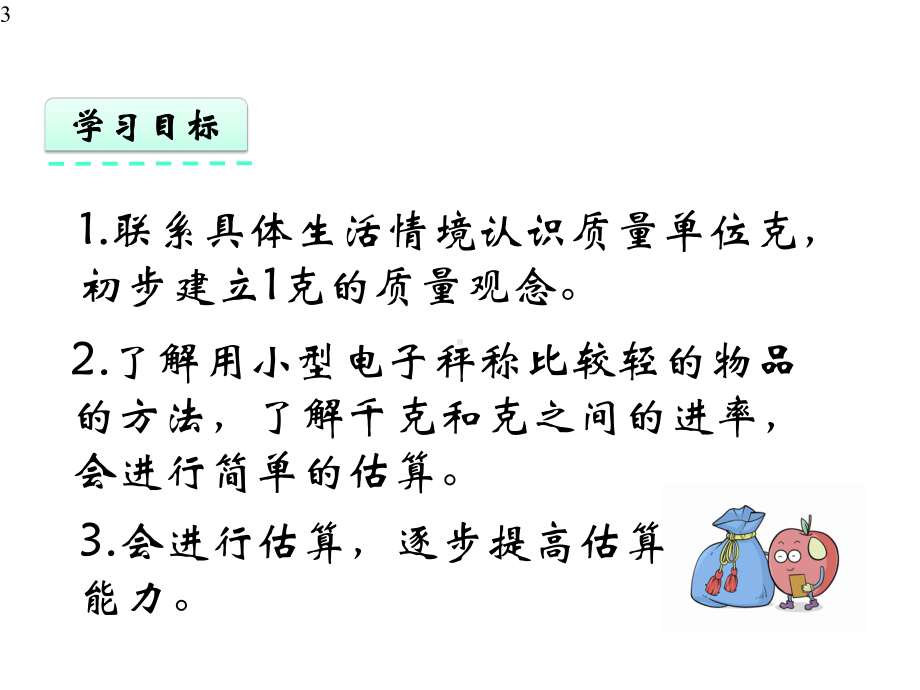 3

学习目标

1.联系具体生活情境认识质量单位克，初步建立1克的质量观念。

2.了解用小型电子秤称比较轻的物品的方法，了解千克和克之间的进率，会进行简单的估算。

3.会进行估算，逐步提高估算能力。